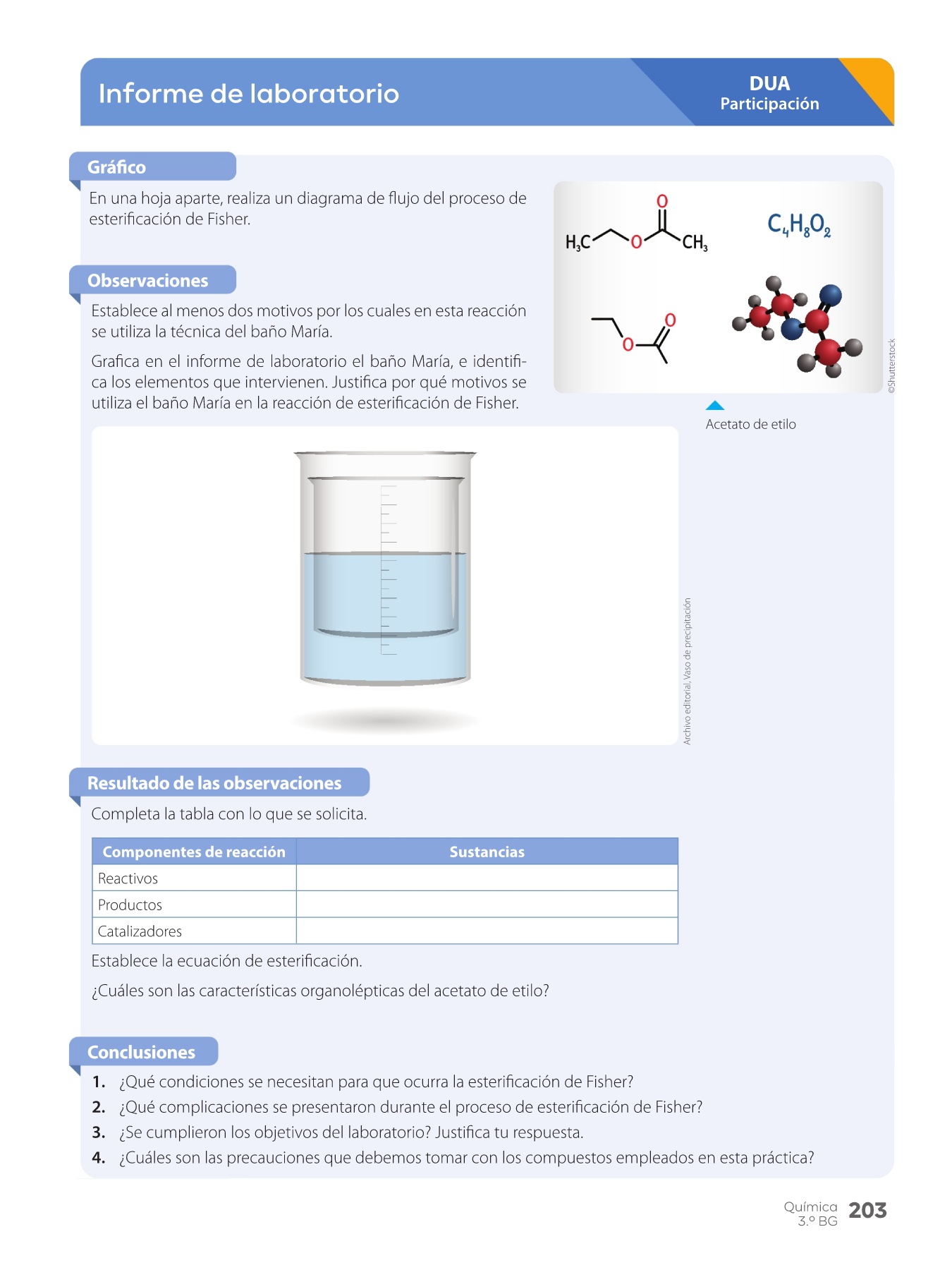 Informe de laboratorio

DUA
Participación

Gráfico

En una hoja aparte, realiza un diagrama de flujo del proceso de esterificación de Fisher.

Observaciones

Establece al menos dos motivos por los cuales en esta reacción se utiliza la técnica del baño María.

Grafica en el informe de laboratorio el baño María, e identifica los elementos que intervienen. Justifica por qué motivos se utiliza el baño María en la reacción de esterificación de Fisher.

$H_3C$ O O $CH_3$

$C_4H_8O_2$

O O

©Shutterstock

Acetato de etilo

Archivo editorial, Vaso de precipitación

Resultado de las observaciones

Completa la tabla con lo que se solicita.

| Componentes de reacción | Sustancias |
|---|---|
| Reactivos | |
| Productos | |
| Catalizadores | |

Establece la ecuación de esterificación.

¿Cuáles son las características organolépticas del acetato de etilo?

Conclusiones

1. ¿Qué condiciones se necesitan para que ocurra la esterificación de Fisher?
2. ¿Qué complicaciones se presentaron durante el proceso de esterificación de Fisher?
3. ¿Se cumplieron los objetivos del laboratorio? Justifica tu respuesta.
4. ¿Cuáles son las precauciones que debemos tomar con los compuestos empleados en esta práctica?

Química
3.º BG
203